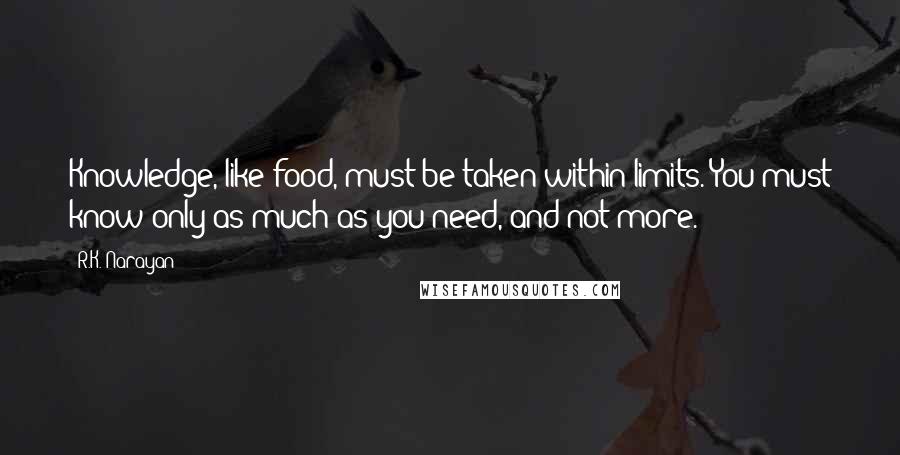 Knowledge, like food, must be taken within limits. You must know only as much as you need, and not more.

R.K. Narayan

WISEFAMOUSQUOTES.COM